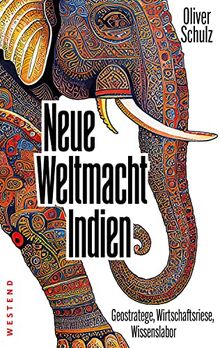 Oliver Schulz

Neue Weltmacht Indien

Geostratege, Wirtschaftsriese, Wissenslabor

WESTEND